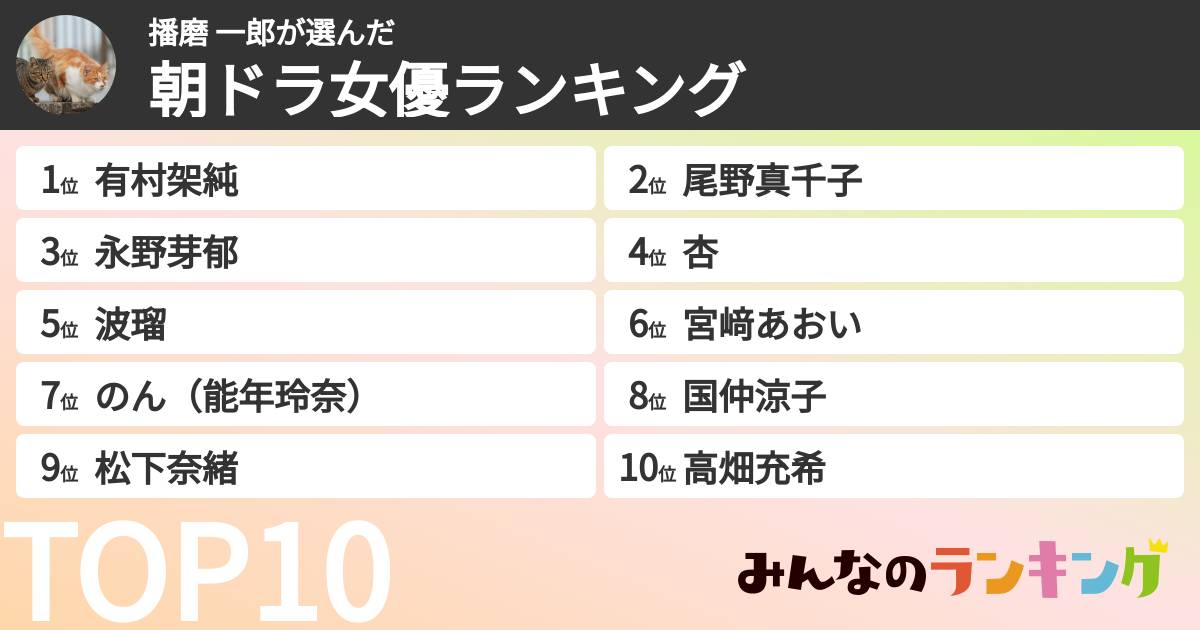 播磨 一郎が選んだ
朝ドラ女優ランキング

1位 有村架純
2位 尾野真千子
3位 永野芽郁
4位 杏
5位 波瑠
6位 宮﨑あおい
7位 のん（能年玲奈）
8位 国仲涼子
9位 松下奈緒
10位 高畑充希

TOP10

みんなのランキング